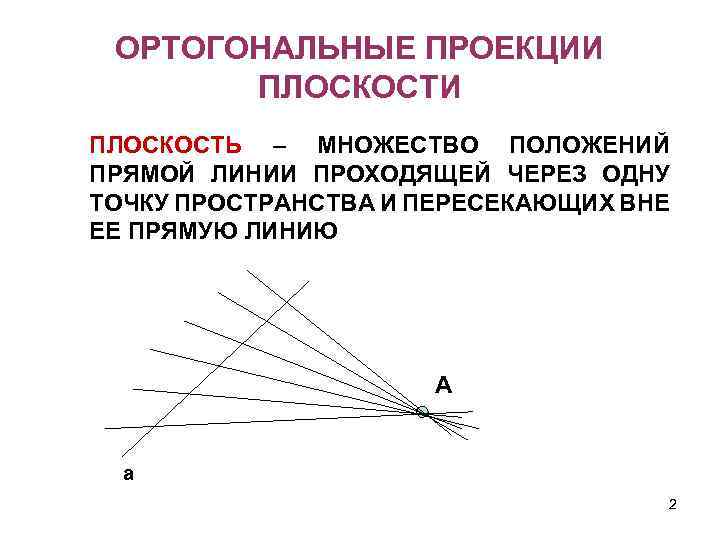 ОРТОГОНАЛЬНЫЕ ПРОЕКЦИИ ПЛОСКОСТИ

ПЛОСКОСТЬ – МНОЖЕСТВО ПОЛОЖЕНИЙ ПРЯМОЙ ЛИНИИ ПРОХОДЯЩЕЙ ЧЕРЕЗ ОДНУ ТОЧКУ ПРОСТРАНСТВА И ПЕРЕСЕКАЮЩИХ ВНЕ ЕЕ ПРЯМУЮ ЛИНИЮ

А

а

2